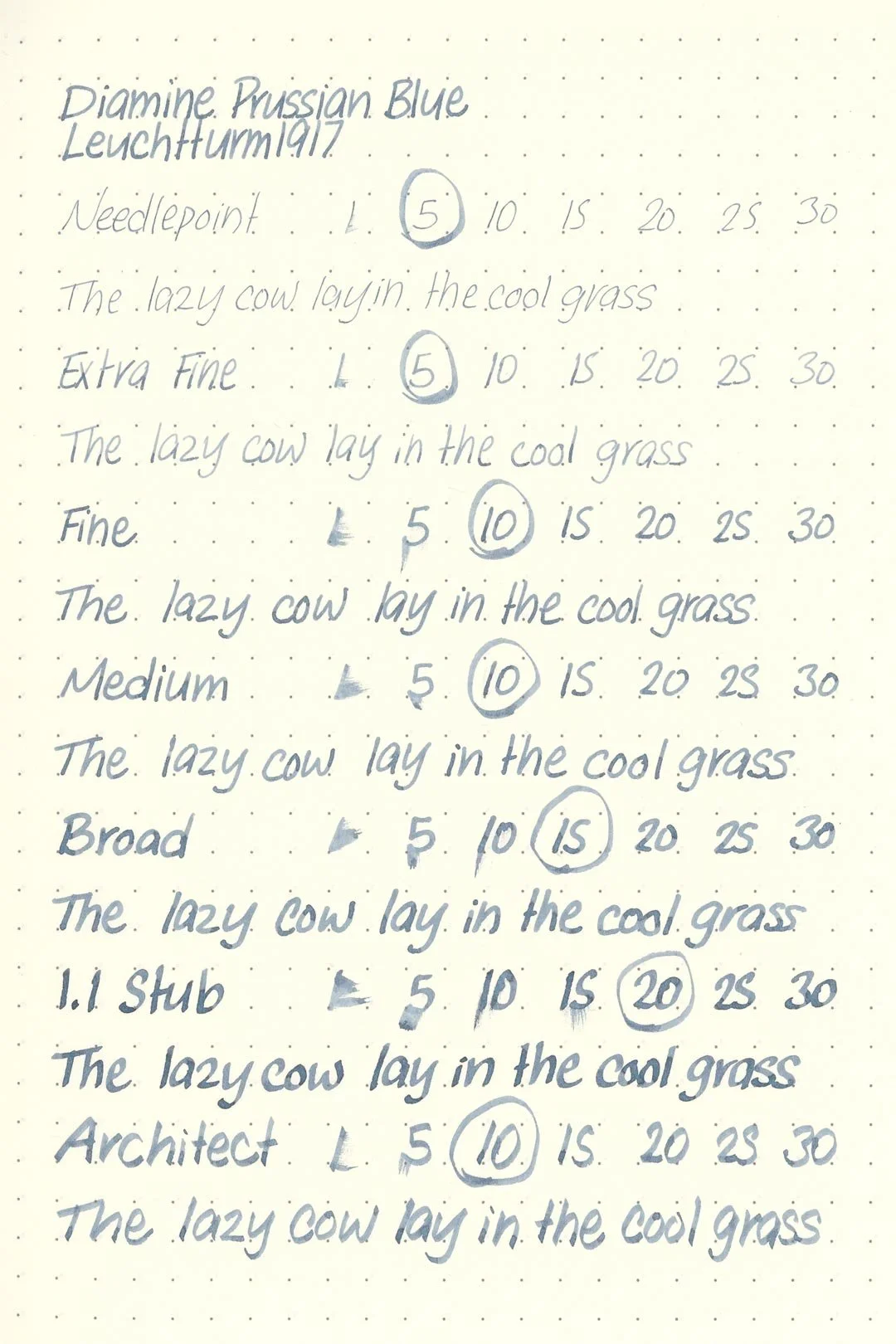 Diamine Prussian Blue
Leuchtturm1917

Needlepoint 1 5 10 15 20 25 30

The lazy cow lay in the cool grass

Extra Fine 1 5 10 15 20 25 30

The lazy cow lay in the cool grass

Fine 1 5 10 15 20 25 30

The lazy cow lay in the cool grass

Medium 1 5 10 15 20 25 30

The lazy cow lay in the cool grass

Broad 1 5 10 15 20 25 30

The lazy cow lay in the cool grass

1.1 Stub 1 5 10 15 20 25 30

The lazy cow lay in the cool grass

Architect 1 5 10 15 20 25 30

The lazy cow lay in the cool grass